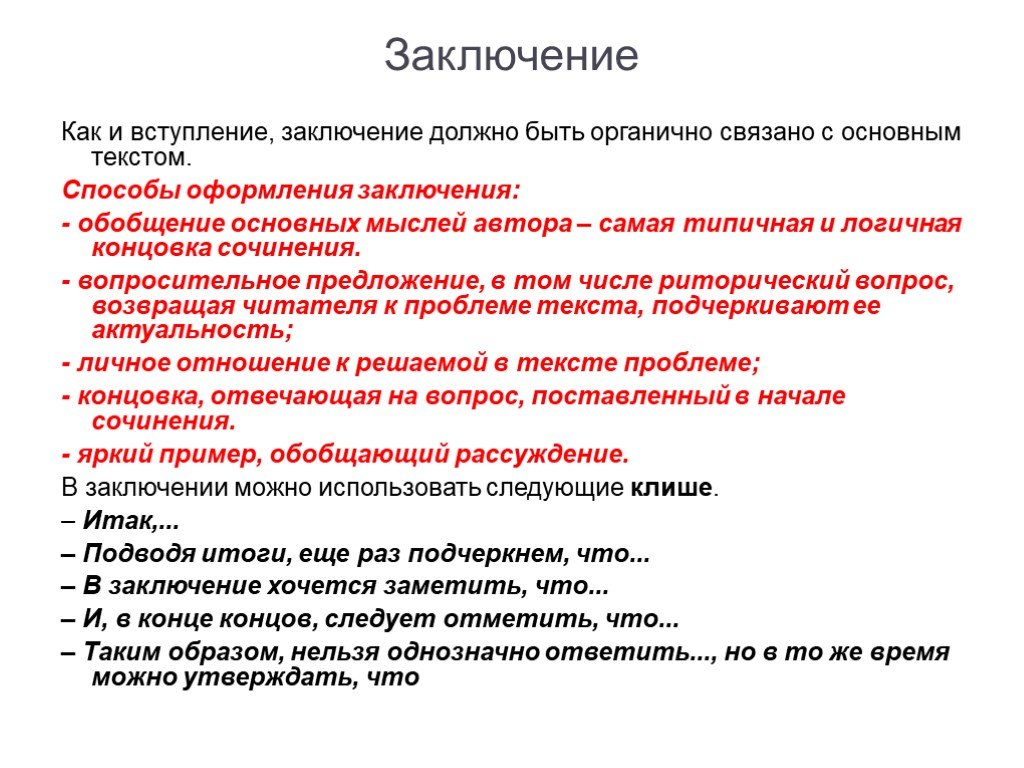 Заключение

Как и вступление, заключение должно быть органично связано с основным текстом.

Способы оформления заключения:

- обобщение основных мыслей автора – самая типичная и логичная концовка сочинения.

- вопросительное предложение, в том числе риторический вопрос, возвращая читателя к проблеме текста, подчеркивают ее актуальность;

- личное отношение к решаемой в тексте проблеме;

- концовка, отвечающая на вопрос, поставленный в начале сочинения.

- яркий пример, обобщающий рассуждение.

В заключении можно использовать следующие клише.

– Итак,...

– Подводя итоги, еще раз подчеркнем, что...

– В заключение хочется заметить, что...

– И, в конце концов, следует отметить, что...

– Таким образом, нельзя однозначно ответить..., но в то же время можно утверждать, что